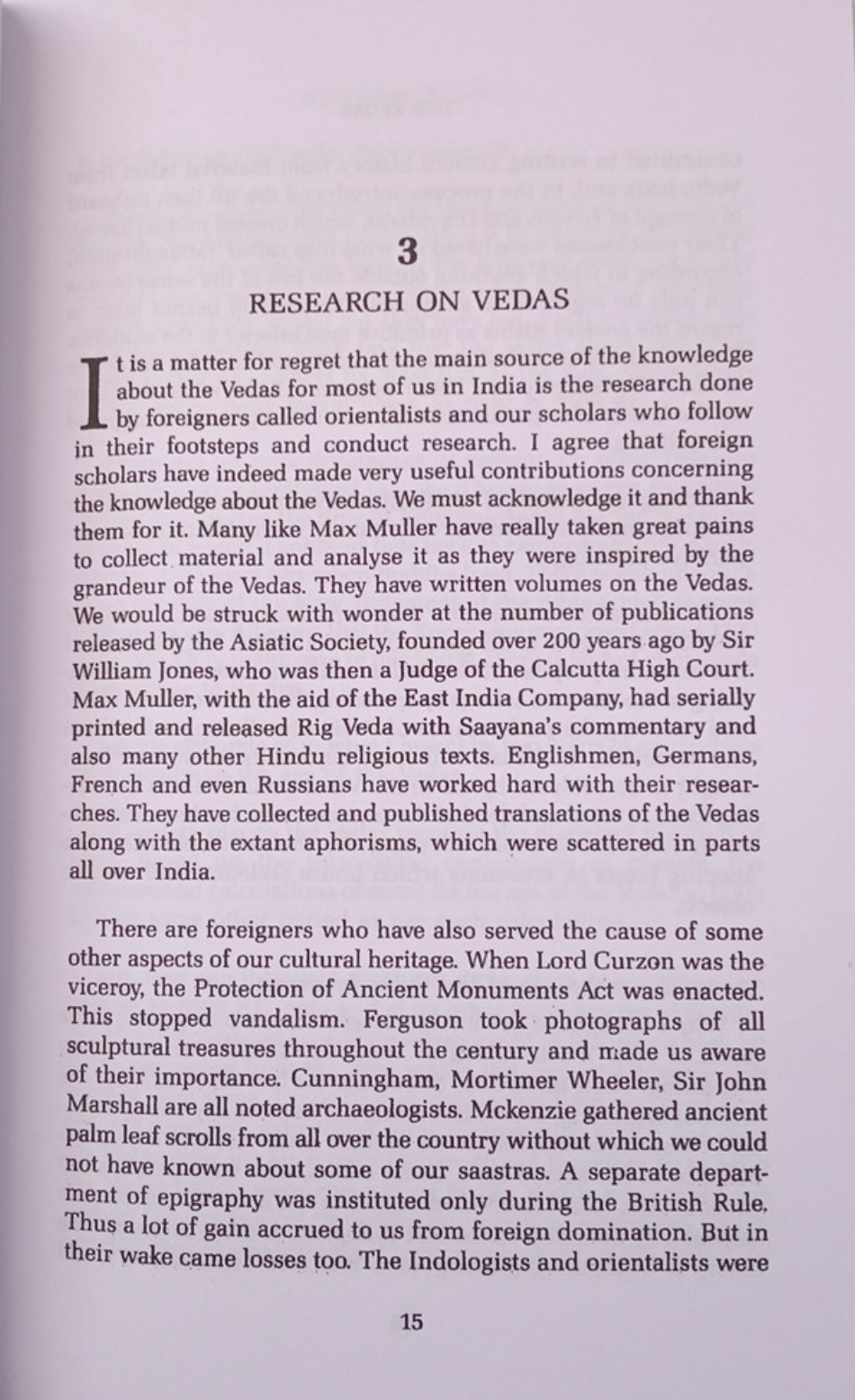 3

RESEARCH ON VEDAS

It is a matter for regret that the main source of the knowledge about the Vedas for most of us in India is the research done by foreigners called orientalists and our scholars who follow in their footsteps and conduct research. I agree that foreign scholars have indeed made very useful contributions concerning the knowledge about the Vedas. We must acknowledge it and thank them for it. Many like Max Muller have really taken great pains to collect material and analyse it as they were inspired by the grandeur of the Vedas. They have written volumes on the Vedas. We would be struck with wonder at the number of publications released by the Asiatic Society, founded over 200 years ago by Sir William Jones, who was then a Judge of the Calcutta High Court. Max Muller, with the aid of the East India Company, had serially printed and released Rig Veda with Saayana's commentary and also many other Hindu religious texts. Englishmen, Germans, French and even Russians have worked hard with their researches. They have collected and published translations of the Vedas along with the extant aphorisms, which were scattered in parts all over India.

There are foreigners who have also served the cause of some other aspects of our cultural heritage. When Lord Curzon was the viceroy, the Protection of Ancient Monuments Act was enacted. This stopped vandalism. Ferguson took photographs of all sculptural treasures throughout the century and made us aware of their importance. Cunningham, Mortimer Wheeler, Sir John Marshall are all noted archaeologists. Mckenzie gathered ancient palm leaf scrolls from all over the country without which we could not have known about some of our saastras. A separate department of epigraphy was instituted only during the British Rule. Thus a lot of gain accrued to us from foreign domination. But in their wake came losses too. The Indologists and orientalists were

15